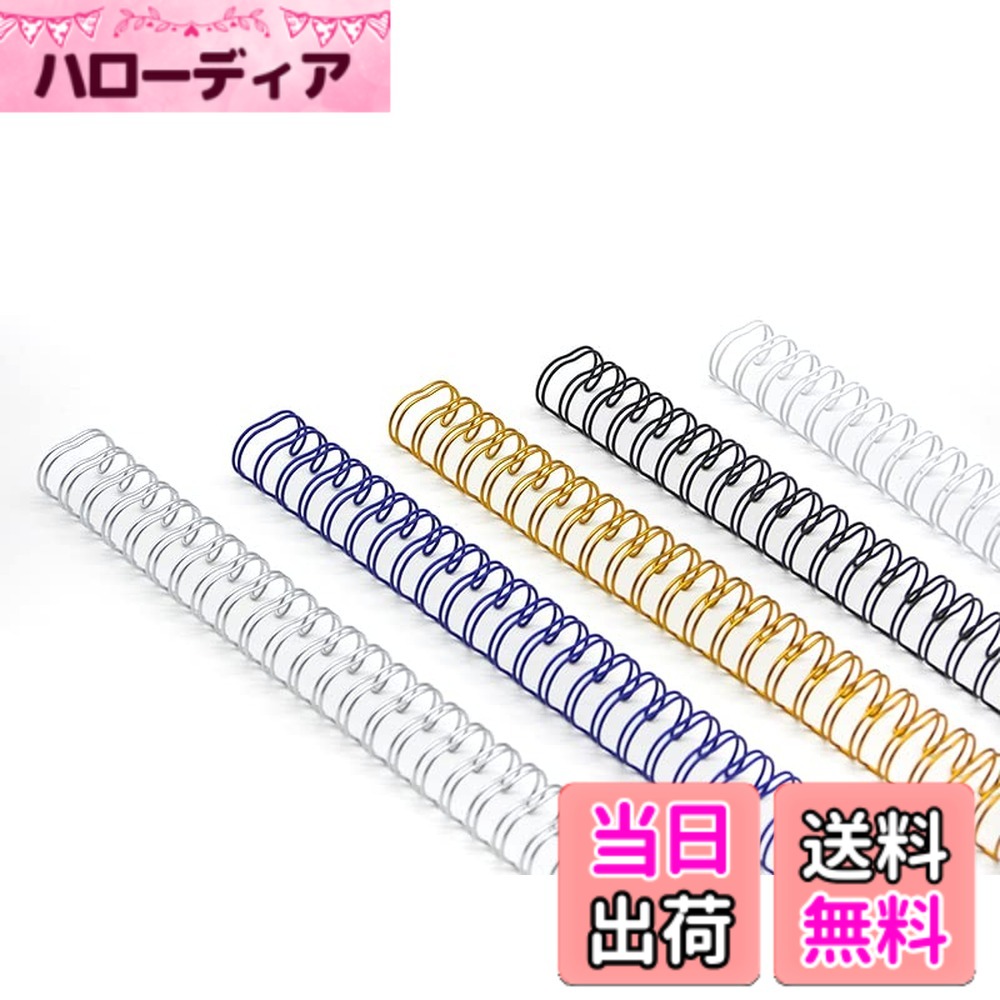 ハローディア

当日
出荷

送料
無料